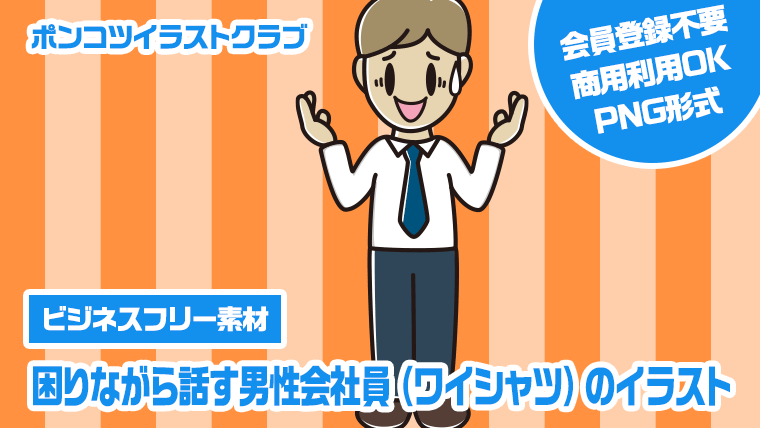 ポンコツイラストクラブ

会員登録不要
商用利用OK
PNG形式

ビジネスフリー素材

困りながら話す男性会社員（ワイシャツ）のイラスト